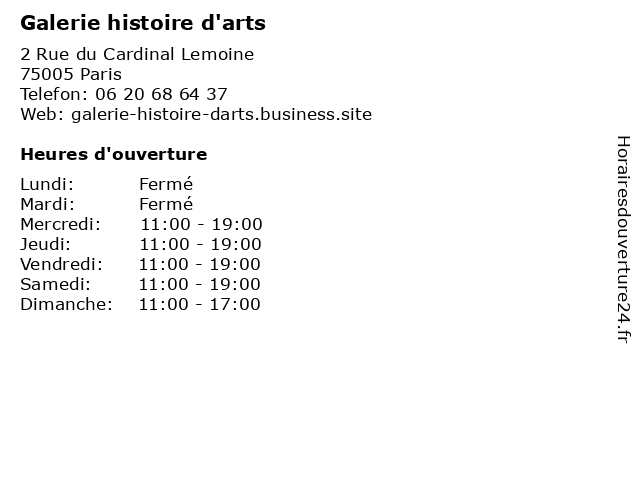 Galerie histoire d'arts

2 Rue du Cardinal Lemoine
75005 Paris
Telefon: 06 20 68 64 37
Web: galerie-histoire-darts.business.site

Heures d'ouverture

Lundi: Fermé
Mardi: Fermé
Mercredi: 11:00 - 19:00
Jeudi: 11:00 - 19:00
Vendredi: 11:00 - 19:00
Samedi: 11:00 - 19:00
Dimanche: 11:00 - 17:00

Horairesdouverture24.fr